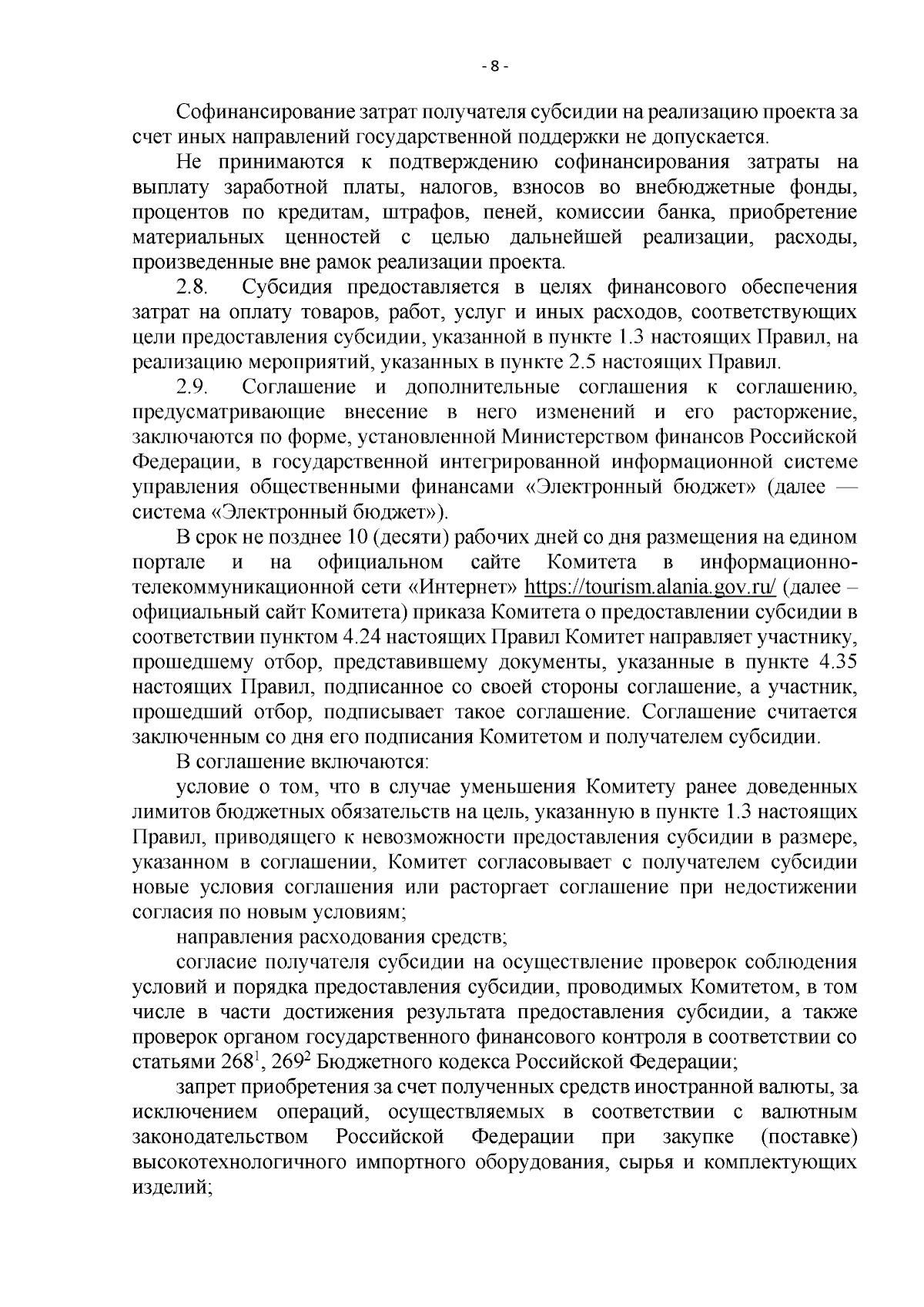 - 8 -

Софинансирование затрат получателя субсидии на реализацию проекта за счет иных направлений государственной поддержки не допускается.

Не принимаются к подтверждению софинансирования затраты на выплату заработной платы, налогов, взносов во внебюджетные фонды, процентов по кредитам, штрафов, пеней, комиссии банка, приобретение материальных ценностей с целью дальнейшей реализации, расходы, произведенные вне рамок реализации проекта.

2.8. Субсидия предоставляется в целях финансового обеспечения затрат на оплату товаров, работ, услуг и иных расходов, соответствующих цели предоставления субсидии, указанной в пункте 1.3 настоящих Правил, на реализацию мероприятий, указанных в пункте 2.5 настоящих Правил.

2.9. Соглашение и дополнительные соглашения к соглашению, предусматривающие внесение в него изменений и его расторжение, заключаются по форме, установленной Министерством финансов Российской Федерации, в государственной интегрированной информационной системе управления общественными финансами «Электронный бюджет» (далее — система «Электронный бюджет»).

В срок не позднее 10 (десяти) рабочих дней со дня размещения на едином портале и на официальном сайте Комитета в информационно-телекоммуникационной сети «Интернет» https://tourism.alania.gov.ru/ (далее – официальный сайт Комитета) приказа Комитета о предоставлении субсидии в соответствии пунктом 4.24 настоящих Правил Комитет направляет участнику, прошедшему отбор, представившему документы, указанные в пункте 4.35 настоящих Правил, подписанное со своей стороны соглашение, а участник, прошедший отбор, подписывает такое соглашение. Соглашение считается заключенным со дня его подписания Комитетом и получателем субсидии.

В соглашение включаются:

условие о том, что в случае уменьшения Комитету ранее доведенных лимитов бюджетных обязательств на цель, указанную в пункте 1.3 настоящих Правил, приводящего к невозможности предоставления субсидии в размере, указанном в соглашении, Комитет согласовывает с получателем субсидии новые условия соглашения или расторгает соглашение при недостижении согласия по новым условиям;

направления расходования средств;

согласие получателя субсидии на осуществление проверок соблюдения условий и порядка предоставления субсидии, проводимых Комитетом, в том числе в части достижения результата предоставления субсидии, а также проверок органом государственного финансового контроля в соответствии со статьями $268^1$, $269^2$ Бюджетного кодекса Российской Федерации;

запрет приобретения за счет полученных средств иностранной валюты, за исключением операций, осуществляемых в соответствии с валютным законодательством Российской Федерации при закупке (поставке) высокотехнологичного импортного оборудования, сырья и комплектующих изделий;